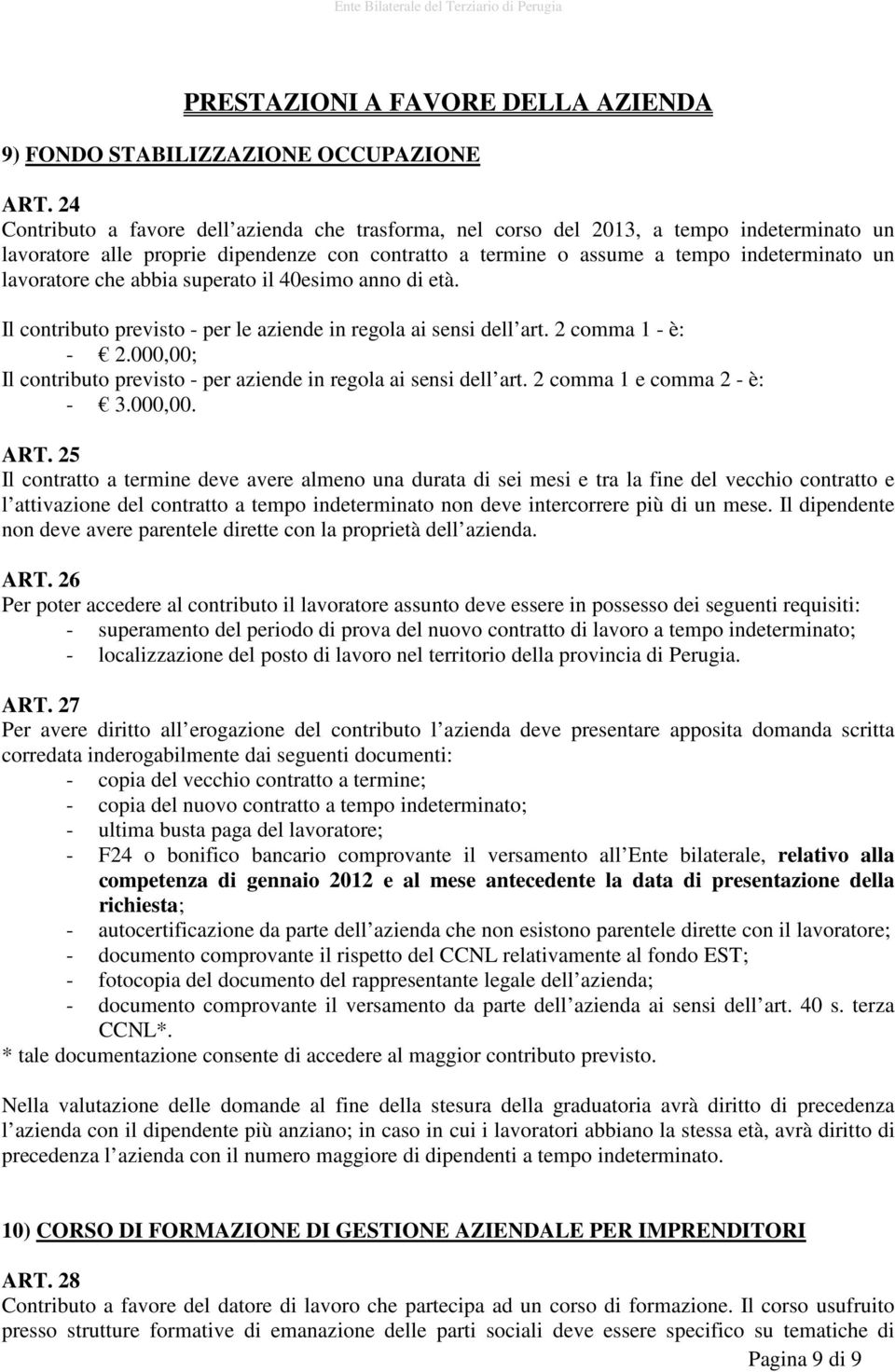 Ente Bilaterale del Terziario di Perugia

PRESTAZIONI A FAVORE DELLA AZIENDA

9) FONDO STABILIZZAZIONE OCCUPAZIONE

ART. 24
Contributo a favore dell azienda che trasforma, nel corso del 2013, a tempo indeterminato un lavoratore alle proprie dipendenze con contratto a termine o assume a tempo indeterminato un lavoratore che abbia superato il 40esimo anno di età.

Il contributo previsto - per le aziende in regola ai sensi dell art. 2 comma 1 - è:
- € 2.000,00;
Il contributo previsto - per aziende in regola ai sensi dell art. 2 comma 1 e comma 2 - è:
- € 3.000,00.

ART. 25
Il contratto a termine deve avere almeno una durata di sei mesi e tra la fine del vecchio contratto e l attivazione del contratto a tempo indeterminato non deve intercorrere più di un mese. Il dipendente non deve avere parentele dirette con la proprietà dell azienda.

ART. 26
Per poter accedere al contributo il lavoratore assunto deve essere in possesso dei seguenti requisiti:
- superamento del periodo di prova del nuovo contratto di lavoro a tempo indeterminato;
- localizzazione del posto di lavoro nel territorio della provincia di Perugia.

ART. 27
Per avere diritto all erogazione del contributo l azienda deve presentare apposita domanda scritta corredata inderogabilmente dai seguenti documenti:
- copia del vecchio contratto a termine;
- copia del nuovo contratto a tempo indeterminato;
- ultima busta paga del lavoratore;
- F24 o bonifico bancario comprovante il versamento all Ente bilaterale, relativo alla competenza di gennaio 2012 e al mese antecedente la data di presentazione della richiesta;
- autocertificazione da parte dell azienda che non esistono parentele dirette con il lavoratore;
- documento comprovante il rispetto del CCNL relativamente al fondo EST;
- fotocopia del documento del rappresentante legale dell azienda;
- documento comprovante il versamento da parte dell azienda ai sensi dell art. 40 s. terza CCNL*.
* tale documentazione consente di accedere al maggior contributo previsto.

Nella valutazione delle domande al fine della stesura della graduatoria avrà diritto di precedenza l azienda con il dipendente più anziano; in caso in cui i lavoratori abbiano la stessa età, avrà diritto di precedenza l azienda con il numero maggiore di dipendenti a tempo indeterminato.

10) CORSO DI FORMAZIONE DI GESTIONE AZIENDALE PER IMPRENDITORI

ART. 28
Contributo a favore del datore di lavoro che partecipa ad un corso di formazione. Il corso usufruito presso strutture formative di emanazione delle parti sociali deve essere specifico su tematiche di

Pagina 9 di 9